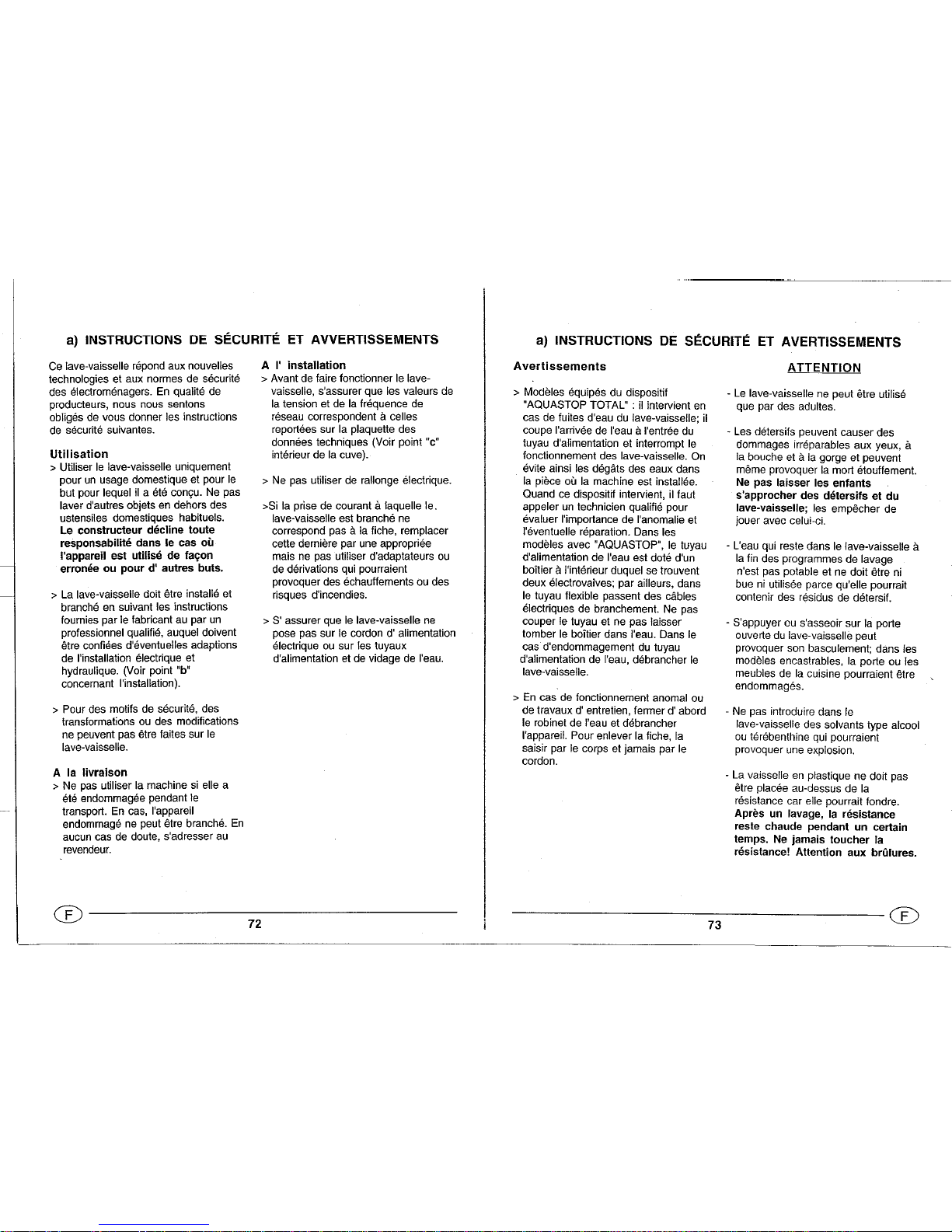 a) INSTRUCTIONS DE SÉCURITÉ ET AVVERTISSEMENTS

Ce lave-vaisselle répond aux nouvelles technologies et aux normes de sécurité des électroménagers. En qualité de producteurs, nous nous sentons obligés de vous donner les instructions de sécurité suivantes.

Utilisation
> Utiliser le lave-vaisselle uniquement pour un usage domestique et pour le but pour lequel il a été conçu. Ne pas laver d'autres objets en dehors des ustensiles domestiques habituels. Le constructeur décline toute responsabilité dans le cas où l'appareil est utilisé de façon erronée ou pour d' autres buts.

> La lave-vaisselle doit être installé et branché en suivant les instructions fournies par le fabricant au par un professionnel qualifié, auquel doivent être confiées d'éventuelles adaptions de l'installation électrique et hydraulique. (Voir point "b" concernant l'installation).

> Pour des motifs de sécurité, des transformations ou des modifications ne peuvent pas être faites sur le lave-vaisselle.

A la livraison
> Ne pas utiliser la machine si elle a été endommagée pendant le transport. En cas, l'appareil endommagé ne peut être branché. En aucun cas de doute, s'adresser au revendeur.

A l' installation
> Avant de faire fonctionner le lave-vaisselle, s'assurer que les valeurs de la tension et de la fréquence de réseau correspondent à celles reportées sur la plaquette des données techniques (Voir point "c" intérieur de la cuve).

> Ne pas utiliser de rallonge électrique.

>Si la prise de courant à laquelle le. lave-vaisselle est branché ne correspond pas à la fiche, remplacer cette dernière par une appropriée mais ne pas utiliser d'adaptateurs ou de dérivations qui pourraient provoquer des échauffements ou des risques d'incendies.

> S' assurer que le lave-vaisselle ne pose pas sur le cordon d' alimentation électrique ou sur les tuyaux d'alimentation et de vidage de l'eau.

F

72

a) INSTRUCTIONS DE SÉCURITÉ ET AVERTISSEMENTS

Avertissements

> Modèles équipés du dispositif "AQUASTOP TOTAL" : il intervient en cas de fuites d'eau du lave-vaisselle; il coupe l'arrivée de l'eau à l'entrée du tuyau d'alimentation et interrompt le fonctionnement des lave-vaisselle. On évite ainsi les dégâts des eaux dans la pièce où la machine est installée. Quand ce dispositif intervient, il faut appeler un technicien qualifié pour évaluer l'importance de l'anomalie et l'éventuelle réparation. Dans les modèles avec "AQUASTOP", le tuyau d'alimentation de l'eau est doté d'un boîtier à l'intérieur duquel se trouvent deux électrovalves; par ailleurs, dans le tuyau flexible passent des câbles électriques de branchement. Ne pas couper le tuyau et ne pas laisser tomber le boîtier dans l'eau. Dans le cas d'endommagement du tuyau d'alimentation de l'eau, débrancher le lave-vaisselle.

> En cas de fonctionnement anomal ou de travaux d' entretien, fermer d' abord le robinet de l'eau et débrancher l'appareil. Pour enlever la fiche, la saisir par le corps et jamais par le cordon.

ATTENTION

- Le lave-vaisselle ne peut être utilisé que par des adultes.

- Les détersifs peuvent causer des dommages irréparables aux yeux, à la bouche et à la gorge et peuvent même provoquer la mort étouffement. Ne pas laisser les enfants s'approcher des détersifs et du lave-vaisselle; les empêcher de jouer avec celui-ci.

- L'eau qui reste dans le lave-vaisselle à la fin des programmes de lavage n'est pas potable et ne doit être ni bue ni utilisée parce qu'elle pourrait contenir des résidus de détersif.

- S'appuyer ou s'asseoir sur la porte ouverte du lave-vaisselle peut provoquer son basculement; dans les modèles encastrables, la porte ou les meubles de la cuisine pourraient être endommagés.

- Ne pas introduire dans le lave-vaisselle des solvants type alcool ou térébenthine qui pourraient provoquer une explosion.

- La vaisselle en plastique ne doit pas être placée au-dessus de la résistance car elle pourrait fondre. Après un lavage, la résistance reste chaude pendant un certain temps. Ne jamais toucher la résistance! Attention aux brûlures.

73

F